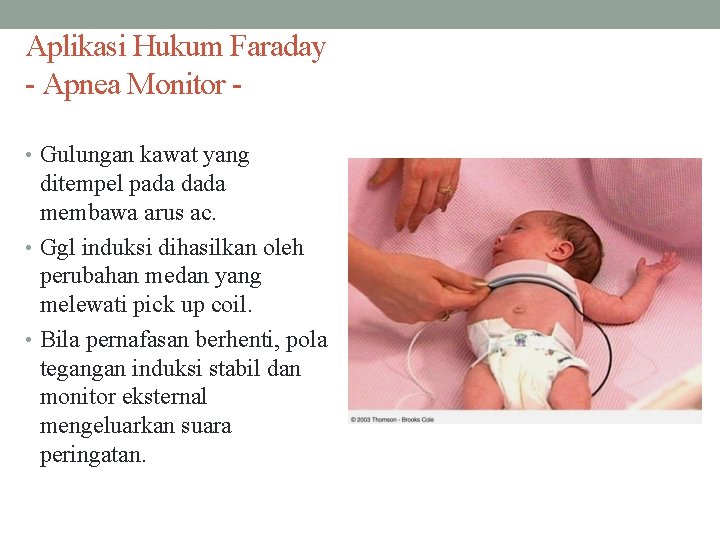 Aplikasi Hukum Faraday
- Apnea Monitor -

• Gulungan kawat yang ditempel pada dada membawa arus ac.
• Ggl induksi dihasilkan oleh perubahan medan yang melewati pick up coil.
• Bila pernafasan berhenti, pola tegangan induksi stabil dan monitor eksternal mengeluarkan suara peringatan.

© 2003 Thomson - Brooks Cole